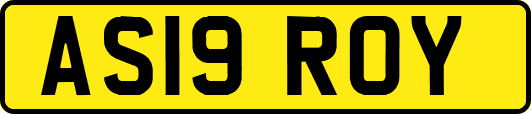 AS19 ROY